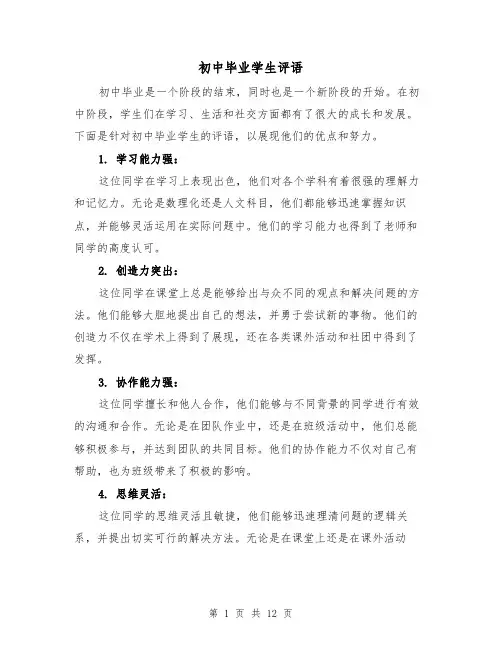 初中毕业学生评语

初中毕业是一个阶段的结束，同时也是一个新阶段的开始。在初中阶段，学生们在学习、生活和社交方面都有了很大的成长和发展。下面是针对初中毕业学生的评语，以展现他们的优点和努力。

1. 学习能力强：

这位同学在学习上表现出色，他们对各个学科有着很强的理解力和记忆力。无论是数理化还是人文科目，他们都能够迅速掌握知识点，并能够灵活运用在实际问题中。他们的学习能力也得到了老师和同学的高度认可。

2. 创造力突出：

这位同学在课堂上总是能够给出与众不同的观点和解决问题的方法。他们能够大胆地提出自己的想法，并勇于尝试新的事物。他们的创造力不仅在学术上得到了展现，还在各类课外活动和社团中得到了发挥。

3. 协作能力强：

这位同学擅长和他人合作，他们能够与不同背景的同学进行有效的沟通和合作。无论是在团队作业中，还是在班级活动中，他们总能够积极参与，并达到团队的共同目标。他们的协作能力不仅对自己有帮助，也为班级带来了积极的影响。

4. 思维灵活：

这位同学的思维灵活且敏捷，他们能够迅速理清问题的逻辑关系，并提出切实可行的解决方法。无论是在课堂上还是在课外活动

第 1 页 共 12 页